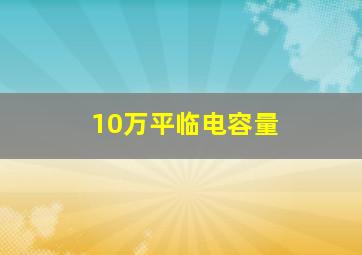 10万平临电容量